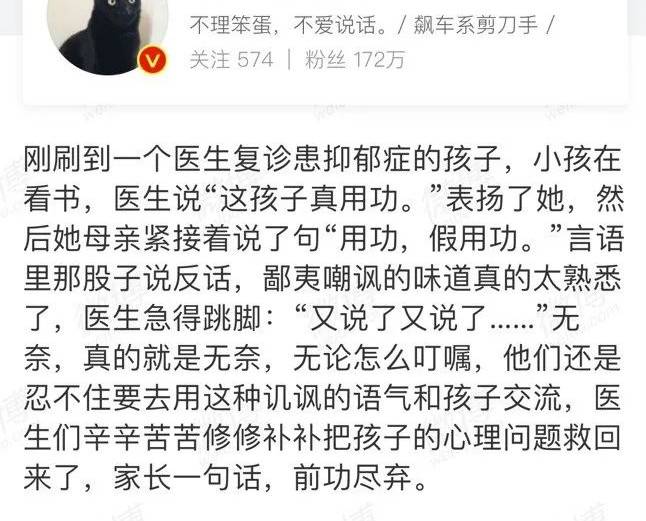 不理笨蛋，不爱说话。/ 飙车系剪刀手 /
关注 574 | 粉丝 172万

刚刷到一个医生复诊患抑郁症的孩子，小孩在看书，医生说“这孩子真用功。”表扬了她，然后她母亲紧接着说了句“用功，假用功。”言语里那股子说反话，鄙夷嘲讽的味道真的太熟悉了，医生急得跳脚：“又说了又说了……”无奈，真的就是无奈，无论怎么叮嘱，他们还是忍不住要去用这种讥讽的语气和孩子交流，医生们辛辛苦苦修修补补把孩子的心理问题救回来了，家长一句话，前功尽弃。